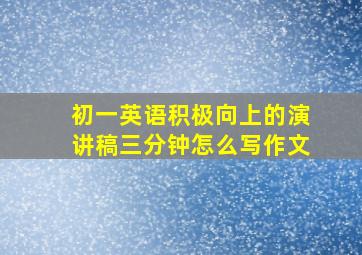 初一英语积极向上的演讲稿三分钟怎么写作文